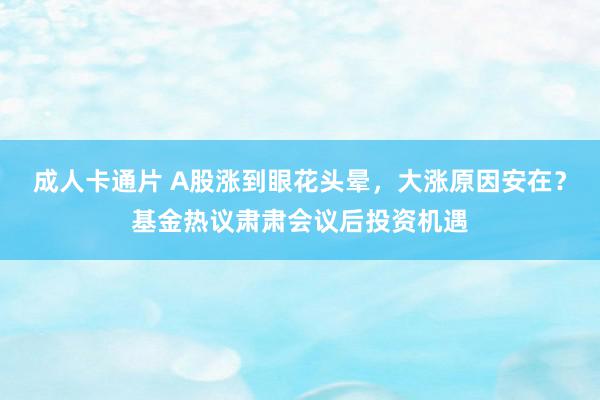 成人卡通片 A股涨到眼花头晕，大涨原因安在？基金热议肃肃会议后投资机遇